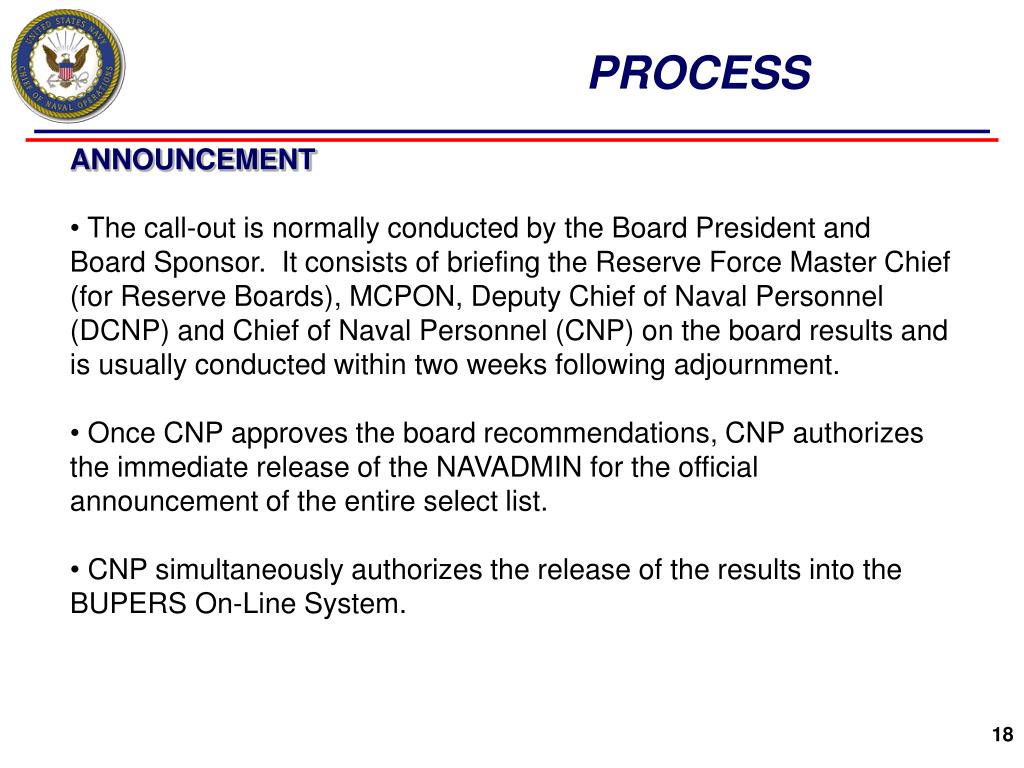 UNITED STATES NAVY
CHIEF OF NAVAL OPERATIONS

PROCESS

ANNOUNCEMENT

• The call-out is normally conducted by the Board President and Board Sponsor. It consists of briefing the Reserve Force Master Chief (for Reserve Boards), MCPON, Deputy Chief of Naval Personnel (DCNP) and Chief of Naval Personnel (CNP) on the board results and is usually conducted within two weeks following adjournment.

• Once CNP approves the board recommendations, CNP authorizes the immediate release of the NAVADMIN for the official announcement of the entire select list.

• CNP simultaneously authorizes the release of the results into the BUPERS On-Line System.

18